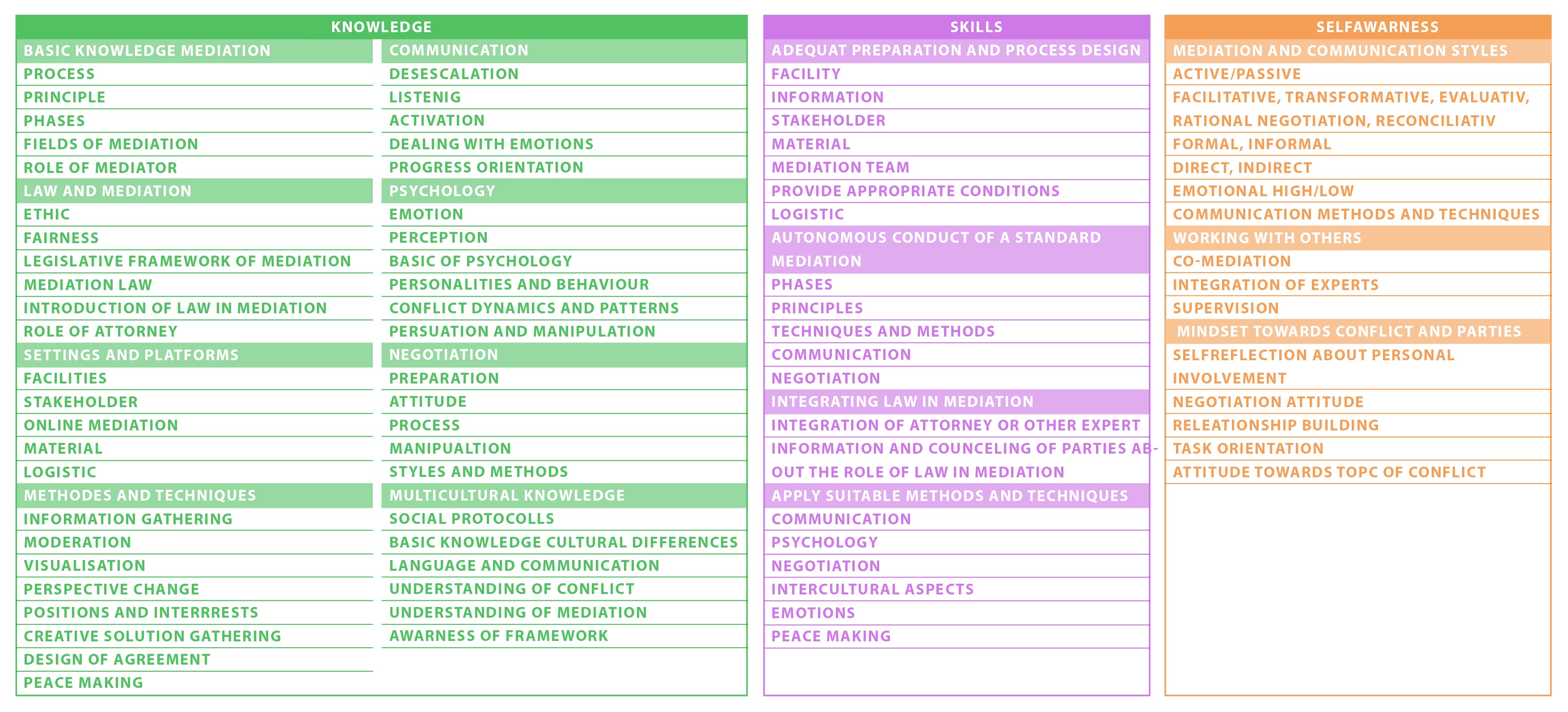 KNOWLEDGE

BASIC KNOWLEDGE MEDIATION
PROCESS
PRINCIPLE
PHASES
FIELDS OF MEDIATION
ROLE OF MEDIATOR
LAW AND MEDIATION
ETHIC
FAIRNESS
LEGISLATIVE FRAMEWORK OF MEDIATION
MEDIATION LAW
INTRODUCTION OF LAW IN MEDIATION
ROLE OF ATTORNEY
SETTINGS AND PLATFORMS
FACILITIES
STAKEHOLDER
ONLINE MEDIATION
MATERIAL
LOGISTIC
METHODES AND TECHNIQUES
INFORMATION GATHERING
MODERATION
VISUALISATION
PERSPECTIVE CHANGE
POSITIONS AND INTERRRESTS
CREATIVE SOLUTION GATHERING
DESIGN OF AGREEMENT
PEACE MAKING

COMMUNICATION
DESESCALATION
LISTENIG
ACTIVATION
DEALING WITH EMOTIONS
PROGRESS ORIENTATION
PSYCHOLOGY
EMOTION
PERCEPTION
BASIC OF PSYCHOLOGY
PERSONALITIES AND BEHAVIOUR
CONFLICT DYNAMICS AND PATTERNS
PERSUATION AND MANIPULATION
NEGOTIATION
PREPARATION
ATTITUDE
PROCESS
MANIPUALTION
STYLES AND METHODS
MULTICULTURAL KNOWLEDGE
SOCIAL PROTOCOLLS
BASIC KNOWLEDGE CULTURAL DIFFERENCES
LANGUAGE AND COMMUNICATION
UNDERSTANDING OF CONFLICT
UNDERSTANDING OF MEDIATION
AWARNESS OF FRAMEWORK

SKILLS

ADEQUAT PREPARATION AND PROCESS DESIGN
FACILITY
INFORMATION
STAKEHOLDER
MATERIAL
MEDIATION TEAM
PROVIDE APPROPRIATE CONDITIONS
LOGISTIC
AUTONOMOUS CONDUCT OF A STANDARD MEDIATION
PHASES
PRINCIPLES
TECHNIQUES AND METHODS
COMMUNICATION
NEGOTIATION
INTEGRATING LAW IN MEDIATION
INTEGRATION OF ATTORNEY OR OTHER EXPERT
INFORMATION AND COUNCELING OF PARTIES ABOUT THE ROLE OF LAW IN MEDIATION
APPLY SUITABLE METHODS AND TECHNIQUES
COMMUNICATION
PSYCHOLOGY
NEGOTIATION
INTERCULTURAL ASPECTS
EMOTIONS
PEACE MAKING

SELFAWARNESS

MEDIATION AND COMMUNICATION STYLES
ACTIVE/PASSIVE
FACILITATIVE, TRANSFORMATIVE, EVALUATIV, RATIONAL NEGOTIATION, RECONCILIATIV
FORMAL, INFORMAL
DIRECT, INDIRECT
EMOTIONAL HIGH/LOW
COMMUNICATION METHODS AND TECHNIQUES
WORKING WITH OTHERS
CO-MEDIATION
INTEGRATION OF EXPERTS
SUPERVISION
MINDSET TOWARDS CONFLICT AND PARTIES
SELFREFLECTION ABOUT PERSONAL INVOLVEMENT
NEGOTIATION ATTITUDE
RELEATIONSHIP BUILDING
TASK ORIENTATION
ATTITUDE TOWARDS TOPC OF CONFLICT